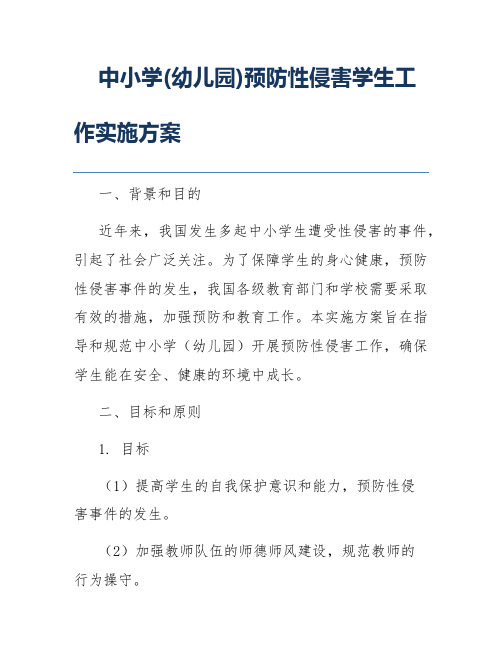 中小学(幼儿园)预防性侵害学生工作实施方案

一、背景和目的

近年来，我国发生多起中小学生遭受性侵害的事件，引起了社会广泛关注。为了保障学生的身心健康，预防性侵害事件的发生，我国各级教育部门和学校需要采取有效的措施，加强预防和教育工作。本实施方案旨在指导和规范中小学（幼儿园）开展预防性侵害工作，确保学生能在安全、健康的环境中成长。

二、目标和原则

1. 目标

（1）提高学生的自我保护意识和能力，预防性侵害事件的发生。

（2）加强教师队伍的师德师风建设，规范教师的行为操守。